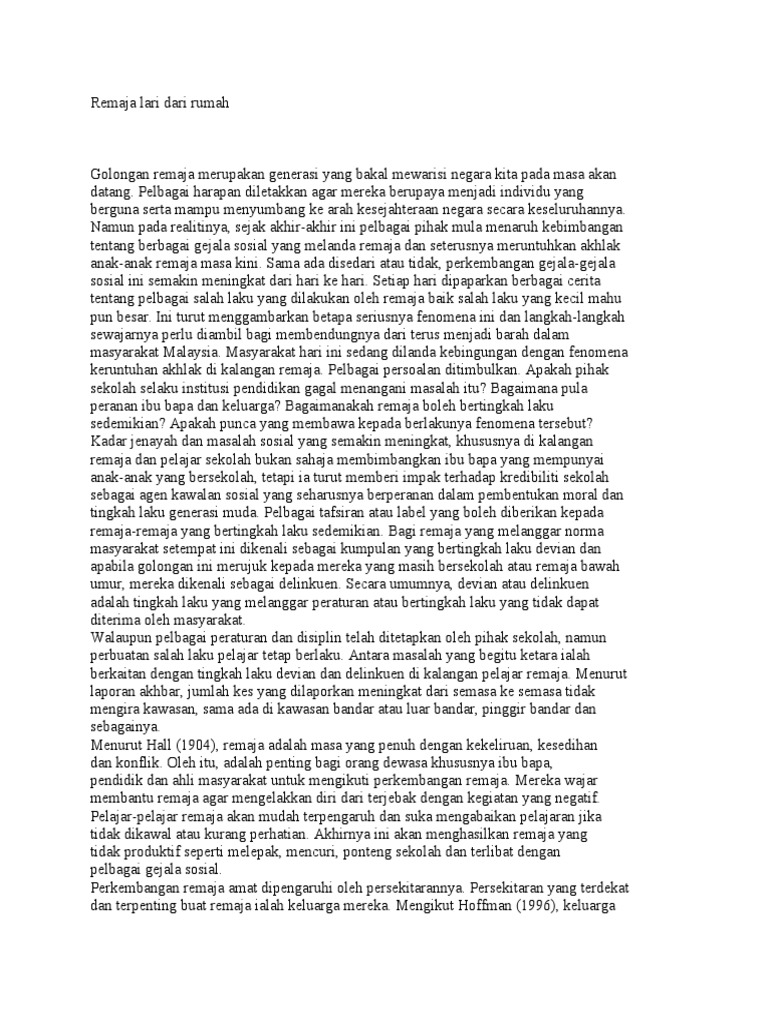 Remaja lari dari rumah

Golongan remaja merupakan generasi yang bakal mewarisi negara kita pada masa akan datang. Pelbagai harapan diletakkan agar mereka berupaya menjadi individu yang berguna serta mampu menyumbang ke arah kesejahteraan negara secara keseluruhannya. Namun pada realitinya, sejak akhir-akhir ini pelbagai pihak mula menaruh kebimbangan tentang berbagai gejala sosial yang melanda remaja dan seterusnya meruntuhkan akhlak anak-anak remaja masa kini. Sama ada disedari atau tidak, perkembangan gejala-gejala sosial ini semakin meningkat dari hari ke hari. Setiap hari dipaparkan berbagai cerita tentang pelbagai salah laku yang dilakukan oleh remaja baik salah laku yang kecil mahu pun besar. Ini turut menggambarkan betapa seriusnya fenomena ini dan langkah-langkah sewajarnya perlu diambil bagi membendungnya dari terus menjadi barah dalam masyarakat Malaysia. Masyarakat hari ini sedang dilanda kebingungan dengan fenomena keruntuhan akhlak di kalangan remaja. Pelbagai persoalan ditimbulkan. Apakah pihak sekolah selaku institusi pendidikan gagal menangani masalah itu? Bagaimana pula peranan ibu bapa dan keluarga? Bagaimanakah remaja boleh bertingkah laku sedemikian? Apakah punca yang membawa kepada berlakunya fenomena tersebut?
Kadar jenayah dan masalah sosial yang semakin meningkat, khususnya di kalangan remaja dan pelajar sekolah bukan sahaja membimbangkan ibu bapa yang mempunyai anak-anak yang bersekolah, tetapi ia turut memberi impak terhadap kredibiliti sekolah sebagai agen kawalan sosial yang seharusnya berperanan dalam pembentukan moral dan tingkah laku generasi muda. Pelbagai tafsiran atau label yang boleh diberikan kepada remaja-remaja yang bertingkah laku sedemikian. Bagi remaja yang melanggar norma masyarakat setempat ini dikenali sebagai kumpulan yang bertingkah laku devian dan apabila golongan ini merujuk kepada mereka yang masih bersekolah atau remaja bawah umur, mereka dikenali sebagai delinkuen. Secara umumnya, devian atau delinkuen adalah tingkah laku yang melanggar peraturan atau bertingkah laku yang tidak dapat diterima oleh masyarakat.
Walaupun pelbagai peraturan dan disiplin telah ditetapkan oleh pihak sekolah, namun perbuatan salah laku pelajar tetap berlaku. Antara masalah yang begitu ketara ialah berkaitan dengan tingkah laku devian dan delinkuen di kalangan pelajar remaja. Menurut laporan akhbar, jumlah kes yang dilaporkan meningkat dari semasa ke semasa tidak mengira kawasan, sama ada di kawasan bandar atau luar bandar, pinggir bandar dan sebagainya.
Menurut Hall (1904), remaja adalah masa yang penuh dengan kekeliruan, kesedihan dan konflik. Oleh itu, adalah penting bagi orang dewasa khususnya ibu bapa, pendidik dan ahli masyarakat untuk mengikuti perkembangan remaja. Mereka wajar membantu remaja agar mengelakkan diri dari terjebak dengan kegiatan yang negatif. Pelajar-pelajar remaja akan mudah terpengaruh dan suka mengabaikan pelajaran jika tidak dikawal atau kurang perhatian. Akhirnya ini akan menghasilkan remaja yang tidak produktif seperti melepak, mencuri, ponteng sekolah dan terlibat dengan pelbagai gejala sosial.
Perkembangan remaja amat dipengaruhi oleh persekitarannya. Persekitaran yang terdekat dan terpenting buat remaja ialah keluarga mereka. Mengikut Hoffman (1996), keluarga